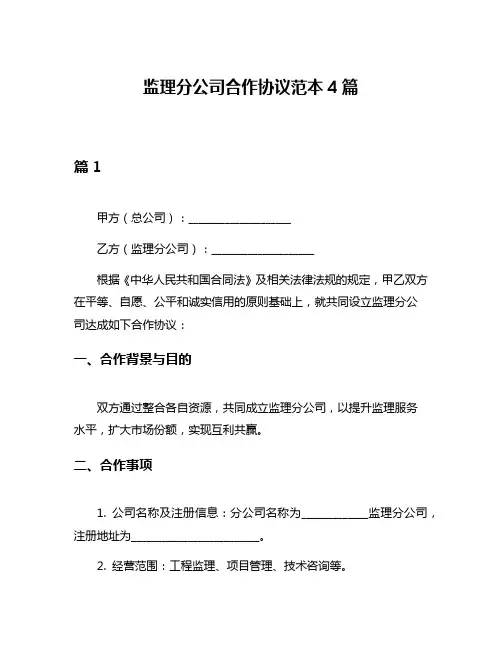 监理分公司合作协议范本 4 篇

篇 1

甲方（总公司）：__________________

乙方（监理分公司）：__________________

根据《中华人民共和国合同法》及相关法律法规的规定，甲乙双方在平等、自愿、公平和诚实信用的原则基础上，就共同设立监理分公司达成如下合作协议：

一、合作背景与目的

双方通过整合各自资源，共同成立监理分公司，以提升监理服务水平，扩大市场份额，实现互利共赢。

二、合作事项

1. 公司名称及注册信息：分公司名称为____________监理分公司，注册地址为________________________。

2. 经营范围：工程监理、项目管理、技术咨询等。